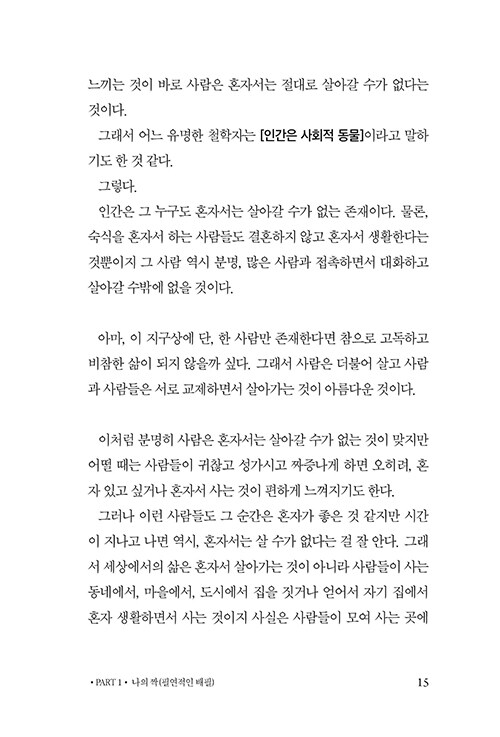 느끼는 것이 바로 사람은 혼자서는 절대로 살아갈 수가 없다는 것이다.

그래서 어느 유명한 철학자는 [인간은 사회적 동물]이라고 말하기도 한 것 같다.

그렇다.

인간은 그 누구도 혼자서는 살아갈 수가 없는 존재이다. 물론, 숙식을 혼자서 하는 사람들도 결혼하지 않고 혼자서 생활한다는 것뿐이지 그 사람 역시 분명, 많은 사람과 접촉하면서 대화하고 살아갈 수밖에 없을 것이다.

아마, 이 지구상에 단, 한 사람만 존재한다면 참으로 고독하고 비참한 삶이 되지 않을까 싶다. 그래서 사람은 더불어 살고 사람과 사람들은 서로 교제하면서 살아가는 것이 아름다운 것이다.

이처럼 분명히 사람은 혼자서는 살아갈 수가 없는 것이 맞지만 어떨 때는 사람들이 귀찮고 성가시고 짜증나게 하면 오히려, 혼자 있고 싶거나 혼자서 사는 것이 편하게 느껴지기도 한다.

그러나 이런 사람들도 그 순간은 혼자가 좋은 것 같지만 시간이 지나고 나면 역시, 혼자서는 살 수가 없다는 걸 잘 안다. 그래서 세상에서의 삶은 혼자서 살아가는 것이 아니라 사람들이 사는 동네에서, 마을에서, 도시에서 집을 짓거나 얻어서 자기 집에서 혼자 생활하면서 사는 것이지 사실은 사람들이 모여 사는 곳에

• PART 1 • 나의 짝(필연적인 배필) 15